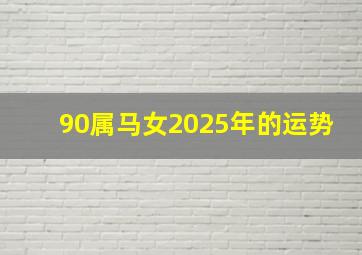 90属马女2025年的运势